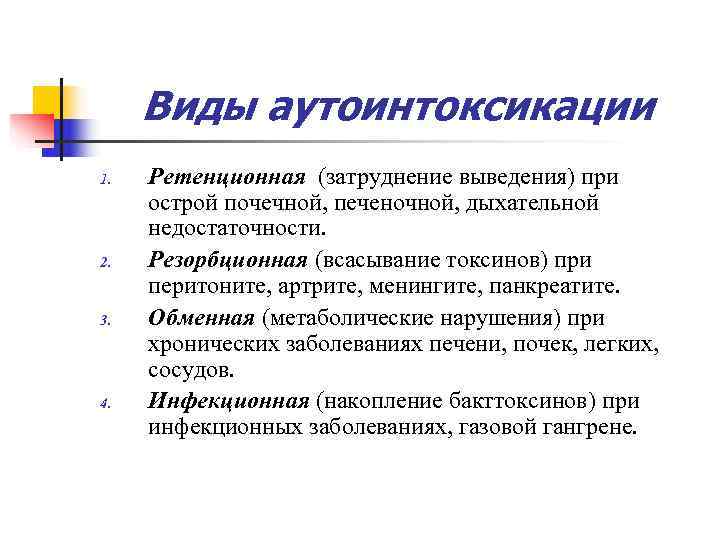 Виды аутоинтоксикации

1. Ретенционная (затруднение выведения) при острой почечной, печеночной, дыхательной недостаточности.
2. Резорбционная (всасывание токсинов) при перитоните, артрите, менингите, панкреатите.
3. Обменная (метаболические нарушения) при хронических заболеваниях печени, почек, легких, сосудов.
4. Инфекционная (накопление бакттоксинов) при инфекционных заболеваниях, газовой гангрене.